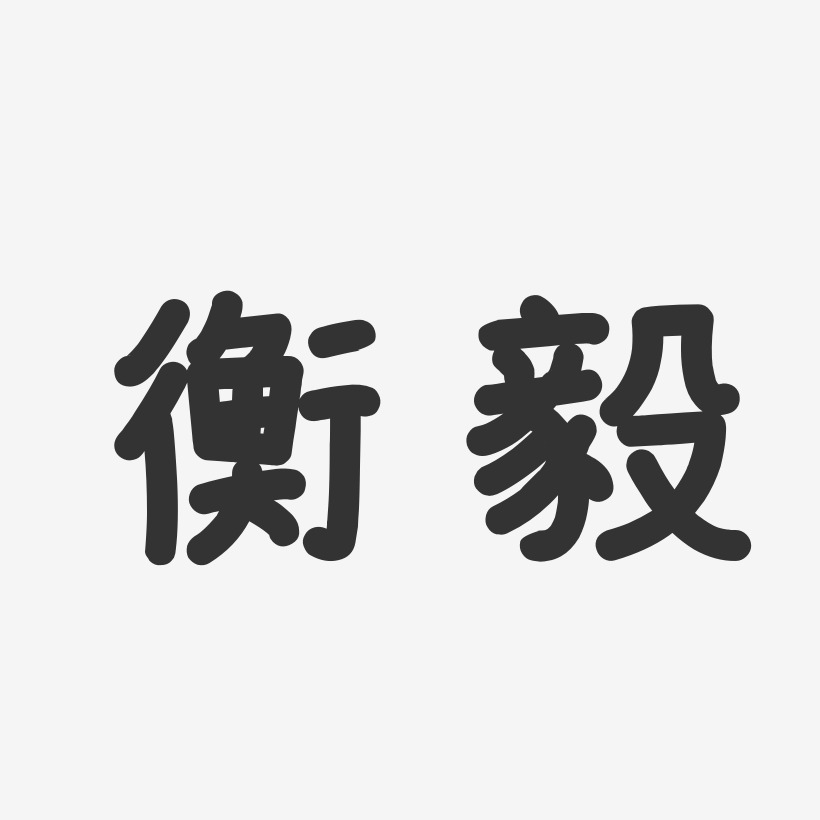 衡毅